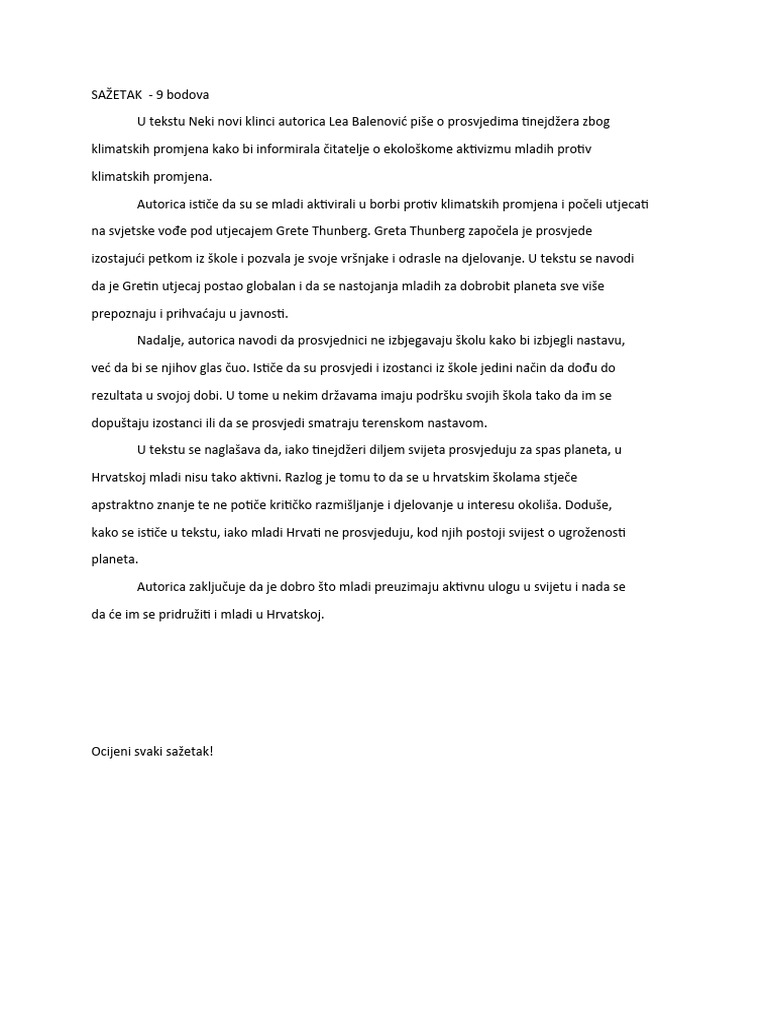 SAŽETAK - 9 bodova

U tekstu Neki novi klinci autorica Lea Balenović piše o prosvjedima tinejdžera zbog klimatskih promjena kako bi informirala čitatelje o ekološkome aktivizmu mladih protiv klimatskih promjena.

Autorica ističe da su se mladi aktivirali u borbi protiv klimatskih promjena i počeli utjecati na svjetske vođe pod utjecajem Grete Thunberg. Greta Thunberg započela je prosvjede izostajući petkom iz škole i pozvala je svoje vršnjake i odrasle na djelovanje. U tekstu se navodi da je Gretin utjecaj postao globalan i da se nastojanja mladih za dobrobit planeta sve više prepoznaju i prihvaćaju u javnosti.

Nadalje, autorica navodi da prosvjednici ne izbjegavaju školu kako bi izbjegli nastavu, već da bi se njihov glas čuo. Ističe da su prosvjedi i izostanci iz škole jedini način da dođu do rezultata u svojoj dobi. U tome u nekim državama imaju podršku svojih škola tako da im se dopuštaju izostanci ili da se prosvjedi smatraju terenskom nastavom.

U tekstu se naglašava da, iako tinejdžeri diljem svijeta prosvjeduju za spas planeta, u Hrvatskoj mladi nisu tako aktivni. Razlog je tomu to da se u hrvatskim školama stječe apstraktno znanje te ne potiče kritičko razmišljanje i djelovanje u interesu okoliša. Doduše, kako se ističe u tekstu, iako mladi Hrvati ne prosvjeduju, kod njih postoji svijest o ugroženosti planeta.

Autorica zaključuje da je dobro što mladi preuzimaju aktivnu ulogu u svijetu i nada se da će im se pridružiti i mladi u Hrvatskoj.

Ocijeni svaki sažetak!